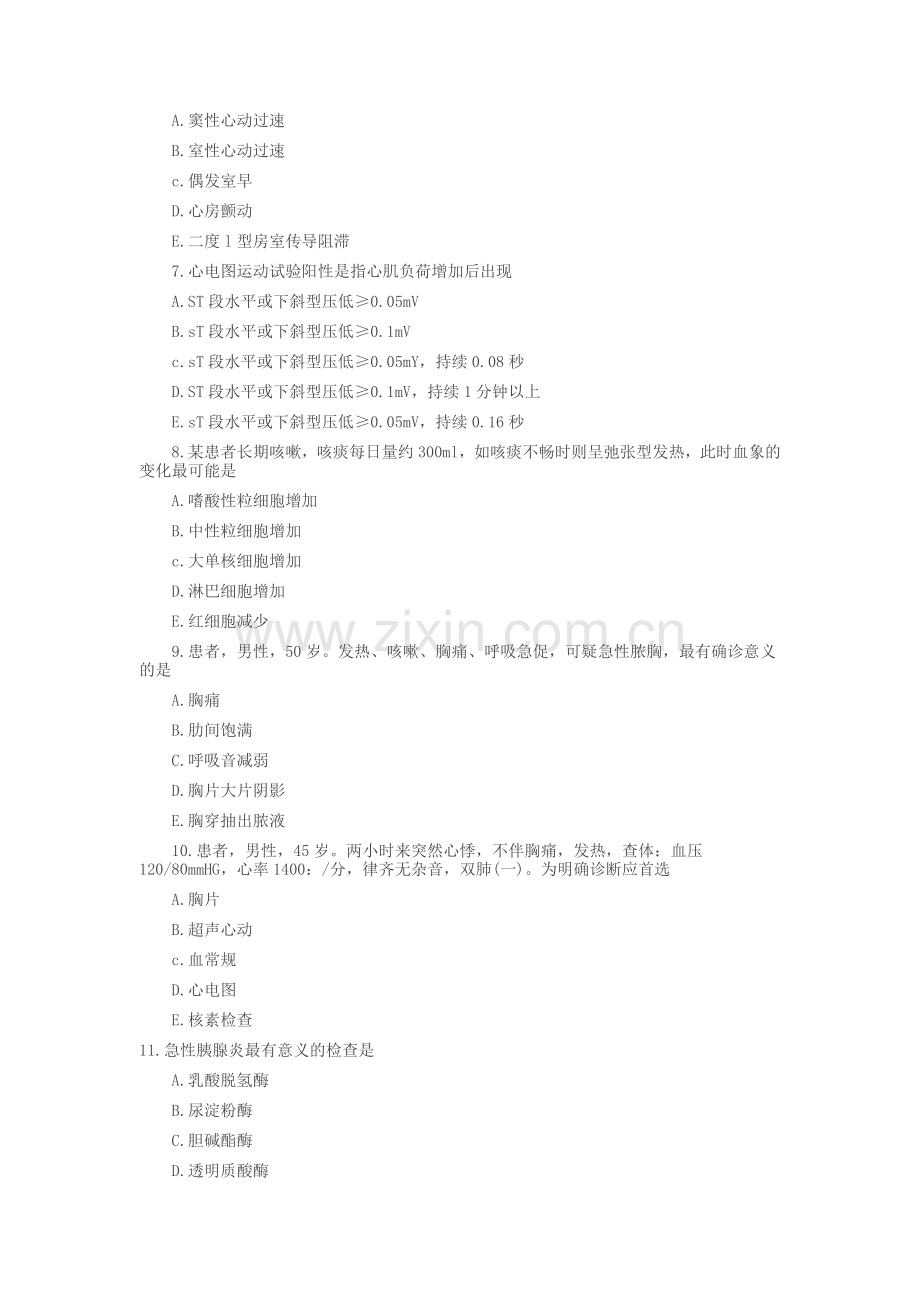 A.窦性心动过速

B.室性心动过速

c.偶发室早

D.心房颤动

E.二度 1 型房室传导阻滞

7.心电图运动试验阳性是指心肌负荷增加后出现

A.ST 段水平或下斜型压低≥0.05mV

B.sT 段水平或下斜型压低≥0.1mV

c.sT 段水平或下斜型压低≥0.05mY，持续 0.08 秒

D.ST 段水平或下斜型压低≥0.1mV，持续 1 分钟以上

E.sT 段水平或下斜型压低≥0.05mV，持续 0.16 秒

8.某患者长期咳嗽，咳痰每日量约 300ml，如咳痰不畅时则呈弛张型发热，此时血象的变化最可能是

A.嗜酸性粒细胞增加

B.中性粒细胞增加

c.大单核细胞增加

D.淋巴细胞增加

E.红细胞减少

www.zixin.com.cn

9.患者，男性，50 岁。发热、咳嗽、胸痛、呼吸急促，可疑急性脓胸，最有确诊意义的是

A.胸痛

B.肋间饱满

C.呼吸音减弱

D.胸片大片阴影

E.胸穿抽出脓液

10.患者，男性，45 岁。两小时来突然心悸，不伴胸痛，发热，查体：血压 120/80mmHG，心率 1400：/分，律齐无杂音，双肺(一)。为明确诊断应首选

A.胸片

B.超声心动

c.血常规

D.心电图

E.核素检查

11.急性胰腺炎最有意义的检查是

A.乳酸脱氢酶

B.尿淀粉酶

C.胆碱酯酶

D.透明质酸酶